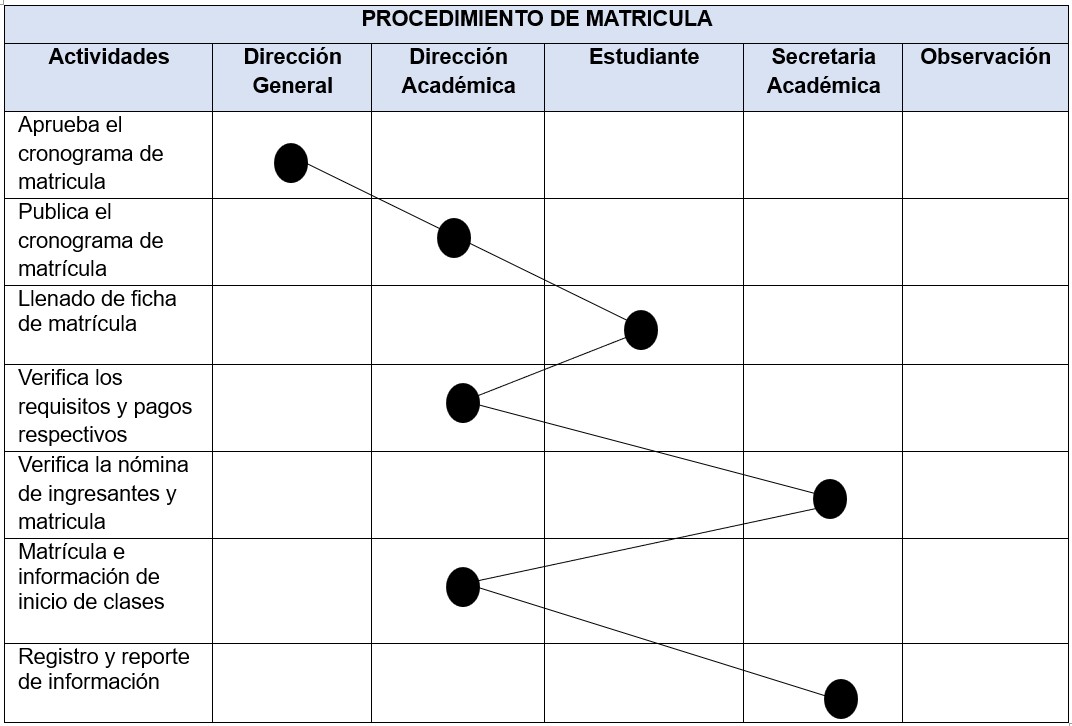 PROCEDIMIENTO DE MATRICULA

| Actividades | Dirección General | Dirección Académica | Estudiante | Secretaria Académica | Observación |
|---|---|---|---|---|---|
| Aprueba el cronograma de matricula | | | | | |
| Publica el cronograma de matrícula | | | | | |
| Llenado de ficha de matrícula | | | | | |
| Verifica los requisitos y pagos respectivos | | | | | |
| Verifica la nómina de ingresantes y matricula | | | | | |
| Matrícula e información de inicio de clases | | | | | |
| Registro y reporte de información | | | | | |